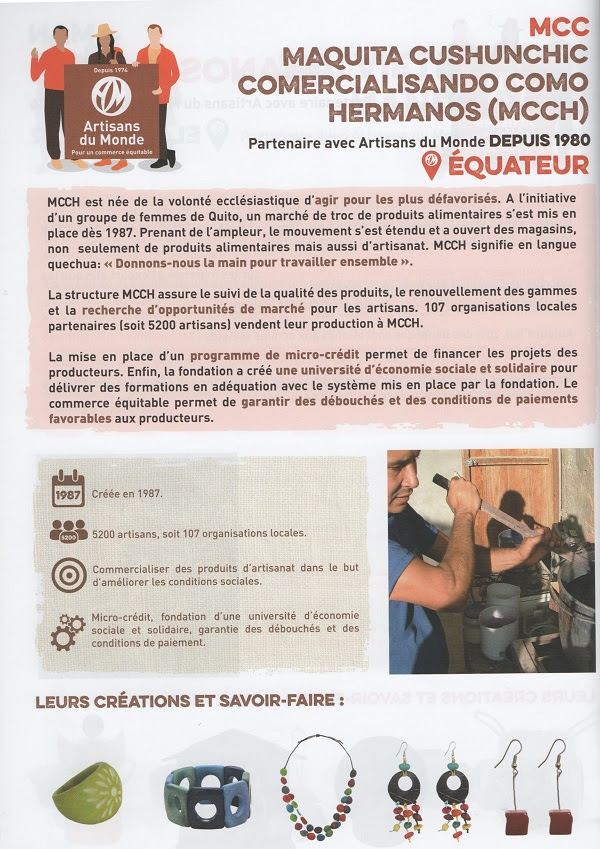 Depuis 1974
Artisans du Monde
Pour un commerce équitable

MCC
MAQUITA CUSHUNCHIC COMERCIALISANDO COMO HERMANOS (MCCH)
Partenaire avec Artisans du Monde DEPUIS 1980
ÉQUATEUR

MCCH est née de la volonté ecclésiastique d'agir pour les plus défavorisés. A l'initiative d'un groupe de femmes de Quito, un marché de troc de produits alimentaires s'est mis en place dès 1987. Prenant de l'ampleur, le mouvement s'est étendu et a ouvert des magasins, non seulement de produits alimentaires mais aussi d'artisanat. MCCH signifie en langue quechua: « Donnons-nous la main pour travailler ensemble ».

La structure MCCH assure le suivi de la qualité des produits, le renouvellement des gammes et la recherche d'opportunités de marché pour les artisans. 107 organisations locales partenaires (soit 5200 artisans) vendent leur production à MCCH.

La mise en place d'un programme de micro-crédit permet de financer les projets des producteurs. Enfin, la fondation a créé une université d'économie sociale et solidaire pour délivrer des formations en adéquation avec le système mis en place par la fondation. Le commerce équitable permet de garantir des débouchés et des conditions de paiements favorables aux producteurs.

1987 Créée en 1987.

5200 5200 artisans, soit 107 organisations locales.

Commercialiser des produits d'artisanat dans le but d'améliorer les conditions sociales.

Micro-crédit, fondation d'une université d'économie sociale et solidaire, garantie des débouchés et des conditions de paiement.

LEURS CRÉATIONS ET SAVOIR-FAIRE :